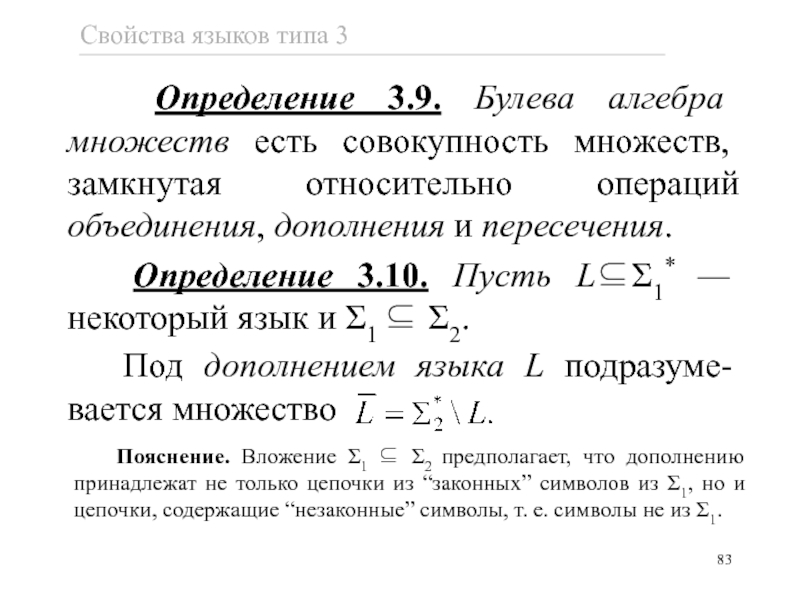 Свойства языков типа 3

Определение 3.9. Булева алгебра множеств есть совокупность множеств, замкнутая относительно операций объединения, дополнения и пересечения.

Определение 3.10. Пусть $L \subseteq \Sigma_1^*$ — некоторый язык и $\Sigma_1 \subseteq \Sigma_2$.

Под дополнением языка $L$ подразумевается множество $\overline{L} = \Sigma_2^* \setminus L$.

Пояснение. Вложение $\Sigma_1 \subseteq \Sigma_2$ предполагает, что дополнению принадлежат не только цепочки из “законных” символов из $\Sigma_1$, но и цепочки, содержащие “незаконные” символы, т. е. символы не из $\Sigma_1$.

83